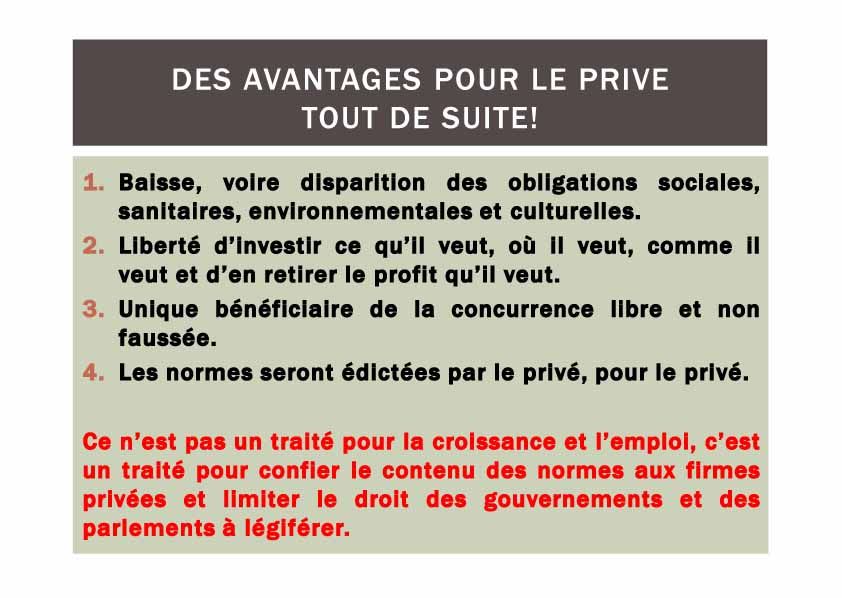 DES AVANTAGES POUR LE PRIVE
TOUT DE SUITE!

1. Baisse, voire disparition des obligations sociales, sanitaires, environnementales et culturelles.
2. Liberté d'investir ce qu'il veut, où il veut, comme il veut et d'en retirer le profit qu'il veut.
3. Unique bénéficiaire de la concurrence libre et non faussée.
4. Les normes seront édictées par le privé, pour le privé.

Ce n'est pas un traité pour la croissance et l'emploi, c'est un traité pour confier le contenu des normes aux firmes privées et limiter le droit des gouvernements et des parlements à légiférer.